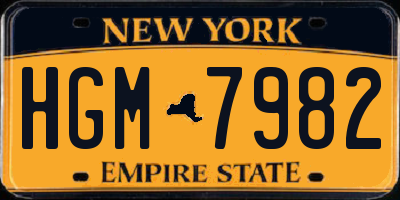 NEW YORK

HGM 7982

EMPIRE STATE